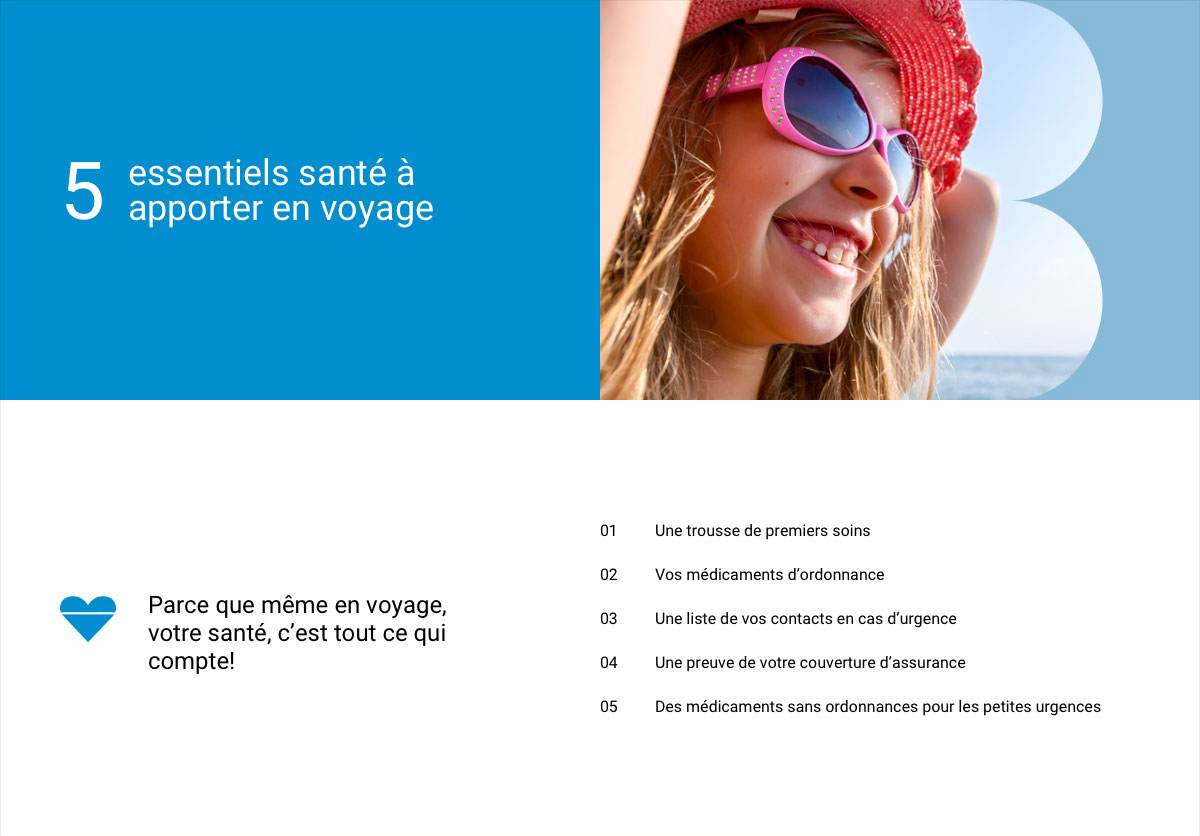 5 essentiels santé à apporter en voyage

Parce que même en voyage, votre santé, c’est tout ce qui compte!

01 Une trousse de premiers soins

02 Vos médicaments d’ordonnance

03 Une liste de vos contacts en cas d’urgence

04 Une preuve de votre couverture d’assurance

05 Des médicaments sans ordonnances pour les petites urgences